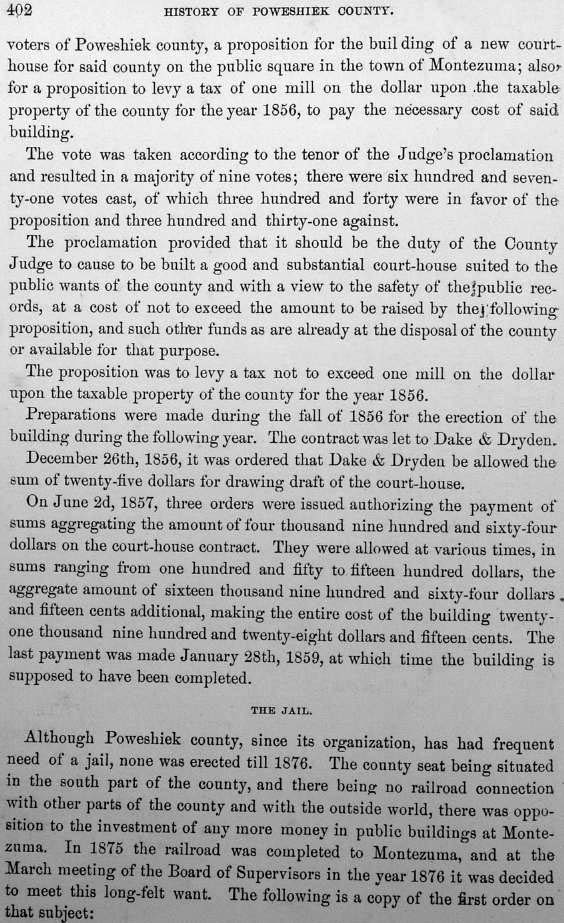 402 HISTORY OF POWESHIEK COUNTY.

voters of Poweshiek county, a proposition for the building of a new court-house for said county on the public square in the town of Montezuma; also for a proposition to levy a tax of one mill on the dollar upon the taxable property of the county for the year 1856, to pay the necessary cost of said building.

The vote was taken according to the tenor of the Judge's proclamation and resulted in a majority of nine votes; there were six hundred and seventy-one votes cast, of which three hundred and forty were in favor of the proposition and three hundred and thirty-one against.

The proclamation provided that it should be the duty of the County Judge to cause to be built a good and substantial court-house suited to the public wants of the county and with a view to the safety of the public records, at a cost of not to exceed the amount to be raised by the following proposition, and such other funds as are already at the disposal of the county or available for that purpose.

The proposition was to levy a tax not to exceed one mill on the dollar upon the taxable property of the county for the year 1856.

Preparations were made during the fall of 1856 for the erection of the building during the following year. The contract was let to Dake & Dryden.

December 26th, 1856, it was ordered that Dake & Dryden be allowed the sum of twenty-five dollars for drawing draft of the court-house.

On June 2d, 1857, three orders were issued authorizing the payment of sums aggregating the amount of four thousand nine hundred and sixty-four dollars on the court-house contract. They were allowed at various times, in sums ranging from one hundred and fifty to fifteen hundred dollars, the aggregate amount of sixteen thousand nine hundred and sixty-four dollars and fifteen cents additional, making the entire cost of the building twenty-one thousand nine hundred and twenty-eight dollars and fifteen cents. The last payment was made January 28th, 1859, at which time the building is supposed to have been completed.

THE JAIL.

Although Poweshiek county, since its organization, has had frequent need of a jail, none was erected till 1876. The county seat being situated in the south part of the county, and there being no railroad connection with other parts of the county and with the outside world, there was opposition to the investment of any more money in public buildings at Montezuma. In 1875 the railroad was completed to Montezuma, and at the March meeting of the Board of Supervisors in the year 1876 it was decided to meet this long-felt want. The following is a copy of the first order on that subject: